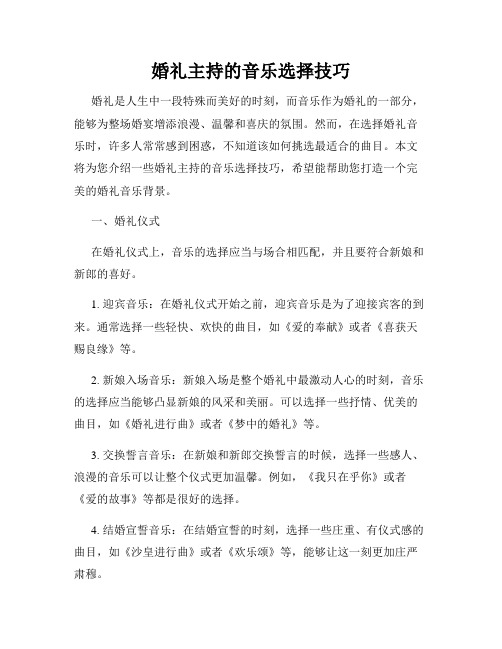 婚礼主持的音乐选择技巧

婚礼是人生中一段特殊而美好的时刻，而音乐作为婚礼的一部分，能够为整场婚宴增添浪漫、温馨和喜庆的氛围。然而，在选择婚礼音乐时，许多人常常感到困惑，不知道该如何挑选最适合的曲目。本文将为您介绍一些婚礼主持的音乐选择技巧，希望能帮助您打造一个完美的婚礼音乐背景。

一、婚礼仪式

在婚礼仪式上，音乐的选择应当与场合相匹配，并且要符合新娘和新郎的喜好。

1. 迎宾音乐：在婚礼仪式开始之前，迎宾音乐是为了迎接宾客的到来。通常选择一些轻快、欢快的曲目，如《爱的奉献》或者《喜获天赐良缘》等。

2. 新娘入场音乐：新娘入场是整个婚礼中最激动人心的时刻，音乐的选择应当能够凸显新娘的风采和美丽。可以选择一些抒情、优美的曲目，如《婚礼进行曲》或者《梦中的婚礼》等。

3. 交换誓言音乐：在新娘和新郎交换誓言的时候，选择一些感人、浪漫的音乐可以让整个仪式更加温馨。例如，《我只在乎你》或者《爱的故事》等都是很好的选择。

4. 结婚宣誓音乐：在结婚宣誓的时刻，选择一些庄重、有仪式感的曲目，如《沙皇进行曲》或者《欢乐颂》等，能够让这一刻更加庄严肃穆。